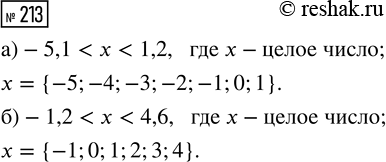 № 213

© reshak.ru

а) $-5,1 < x < 1,2$, где $x$ – целое число;

$x = \{-5; -4; -3; -2; -1; 0; 1\}$.

б) $-1,2 < x < 4,6$, где $x$ – целое число;

$x = \{-1; 0; 1; 2; 3; 4\}$.